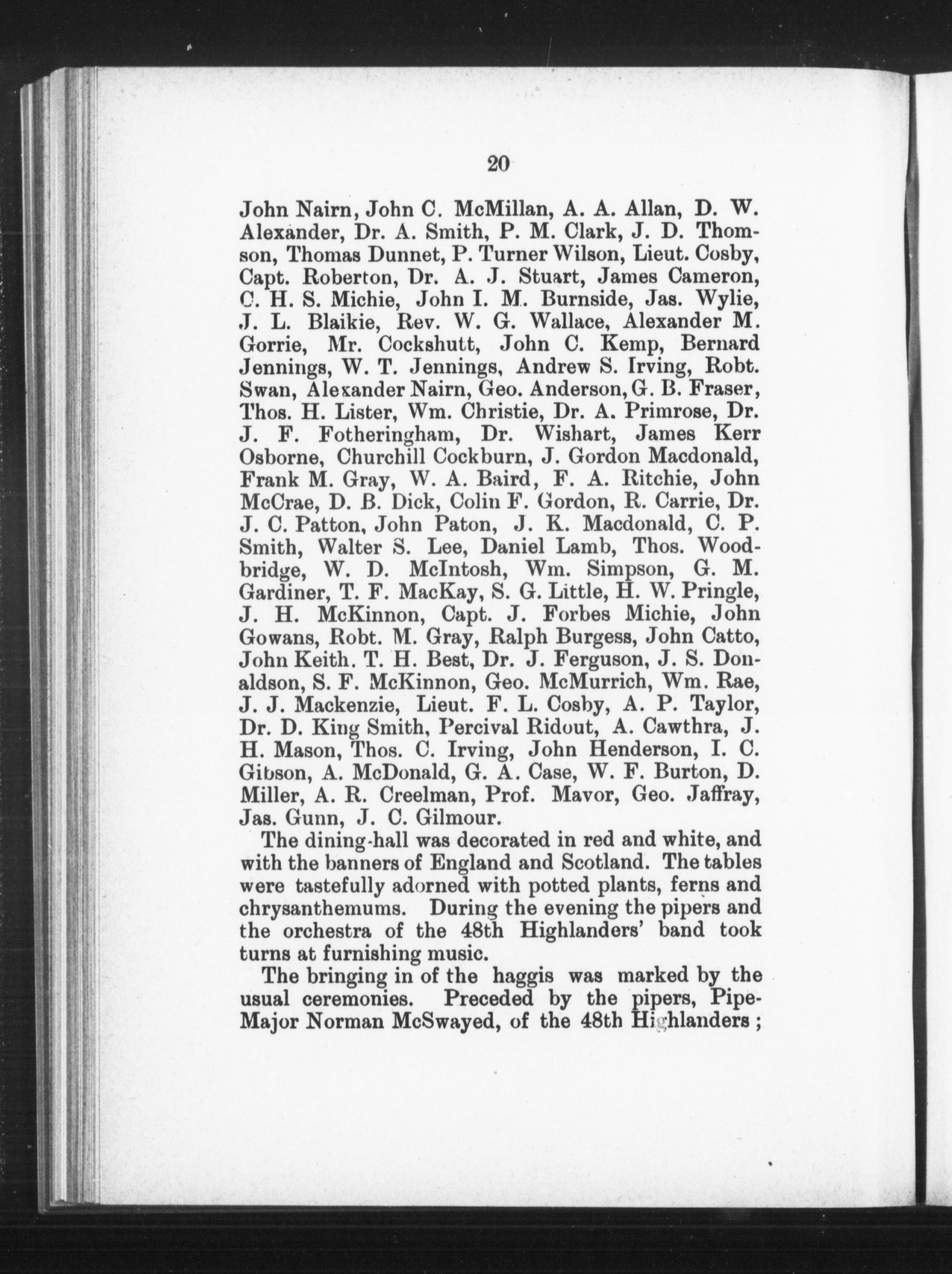 20

John Nairn, John C. McMillan, A. A. Allan, D. W. Alexander, Dr. A. Smith, P. M. Clark, J. D. Thomson, Thomas Dunnet, P. Turner Wilson, Lieut. Cosby, Capt. Roberton, Dr. A. J. Stuart, James Cameron, C. H. S. Michie, John I. M. Burnside, Jas. Wylie, J. L. Blaikie, Rev. W. G. Wallace, Alexander M. Gorrie, Mr. Cockshutt, John C. Kemp, Bernard Jennings, W. T. Jennings, Andrew S. Irving, Robt. Swan, Alexander Nairn, Geo. Anderson, G. B. Fraser, Thos. H. Lister, Wm. Christie, Dr. A. Primrose, Dr. J. F. Fotheringham, Dr. Wishart, James Kerr Osborne, Churchill Cockburn, J. Gordon Macdonald, Frank M. Gray, W. A. Baird, F. A. Ritchie, John McCrae, D. B. Dick, Colin F. Gordon, R. Carrie, Dr. J. C. Patton, John Paton, J. K. Macdonald, C. P. Smith, Walter S. Lee, Daniel Lamb, Thos. Woodbridge, W. D. McIntosh, Wm. Simpson, G. M. Gardiner, T. F. MacKay, S. G. Little, H. W. Pringle, J. H. McKinnon, Capt. J. Forbes Michie, John Gowans, Robt. M. Gray, Ralph Burgess, John Catto, John Keith. T. H. Best, Dr. J. Ferguson, J. S. Donaldson, S. F. McKinnon, Geo. McMurrich, Wm. Rae, J. J. Mackenzie, Lieut. F. L. Cosby, A. P. Taylor, Dr. D. King Smith, Percival Ridout, A. Cawthra, J. H. Mason, Thos. C. Irving, John Henderson, I. C. Gibson, A. McDonald, G. A. Case, W. F. Burton, D. Miller, A. R. Creelman, Prof. Mavor, Geo. Jaffray, Jas. Gunn, J. C. Gilmour.

The dining-hall was decorated in red and white, and with the banners of England and Scotland. The tables were tastefully adorned with potted plants, ferns and chrysanthemums. During the evening the pipers and the orchestra of the 48th Highlanders' band took turns at furnishing music.

The bringing in of the haggis was marked by the usual ceremonies. Preceded by the pipers, Pipe-Major Norman McSwayed, of the 48th Highlanders;